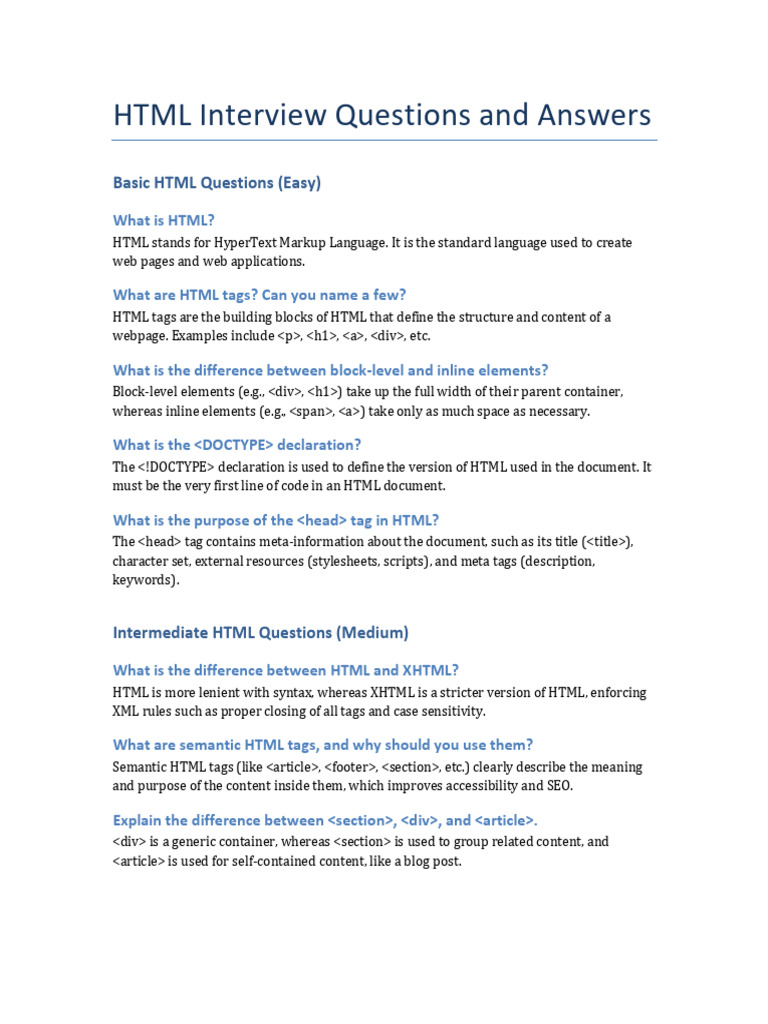 HTML Interview Questions and Answers

Basic HTML Questions (Easy)

What is HTML?

HTML stands for HyperText Markup Language. It is the standard language used to create web pages and web applications.

What are HTML tags? Can you name a few?

HTML tags are the building blocks of HTML that define the structure and content of a webpage. Examples include <p>, <h1>, <a>, <div>, etc.

What is the difference between block-level and inline elements?

Block-level elements (e.g., <div>, <h1>) take up the full width of their parent container, whereas inline elements (e.g., <span>, <a>) take only as much space as necessary.

What is the <DOCTYPE> declaration?

The <!DOCTYPE> declaration is used to define the version of HTML used in the document. It must be the very first line of code in an HTML document.

What is the purpose of the <head> tag in HTML?

The <head> tag contains meta-information about the document, such as its title (<title>), character set, external resources (stylesheets, scripts), and meta tags (description, keywords).

Intermediate HTML Questions (Medium)

What is the difference between HTML and XHTML?

HTML is more lenient with syntax, whereas XHTML is a stricter version of HTML, enforcing XML rules such as proper closing of all tags and case sensitivity.

What are semantic HTML tags, and why should you use them?

Semantic HTML tags (like <article>, <footer>, <section>, etc.) clearly describe the meaning and purpose of the content inside them, which improves accessibility and SEO.

Explain the difference between <section>, <div>, and <article>.

<div> is a generic container, whereas <section> is used to group related content, and <article> is used for self-contained content, like a blog post.